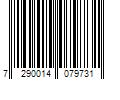 7 290014 079731